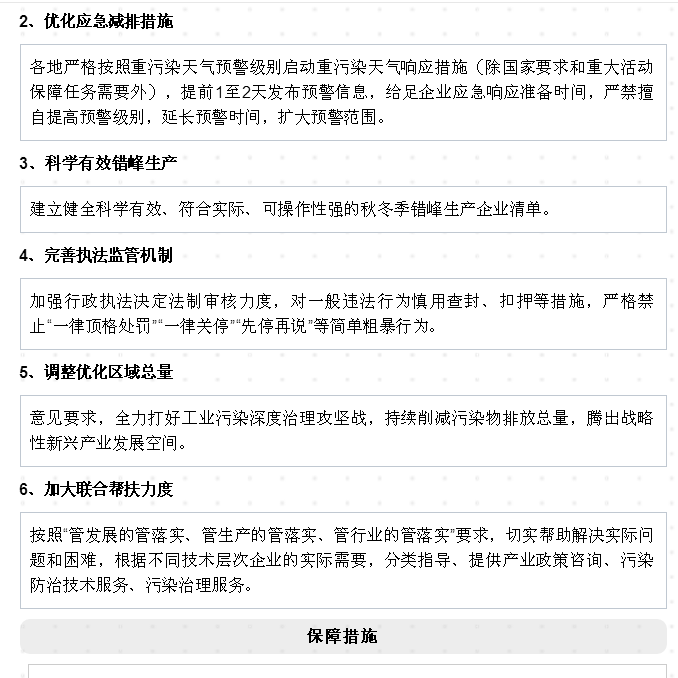 2、优化应急减排措施

各地严格按照重污染天气预警级别启动重污染天气响应措施（除国家要求和重大活动保障任务需要外），提前1至2天发布预警信息，给足企业应急响应准备时间，严禁擅自提高预警级别，延长预警时间，扩大预警范围。

3、科学有效错峰生产

建立健全科学有效、符合实际、可操作性强的秋冬季错峰生产企业清单。

4、完善执法监管机制

加强行政执法决定法制审核力度，对一般违法行为慎用查封、扣押等措施，严格禁止“一律顶格处罚”“一律关停”“先停再说”等简单粗暴行为。

5、调整优化区域总量

意见要求，全力打好工业污染深度治理攻坚战，持续削减污染物排放总量，腾出战略性新兴产业发展空间。

6、加大联合帮扶力度

按照“管发展的管落实、管生产的管落实、管行业的管落实”要求，切实帮助解决实际问题和困难，根据不同技术层次企业的实际需要，分类指导、提供产业政策咨询、污染防治技术服务、污染治理服务。

保障措施